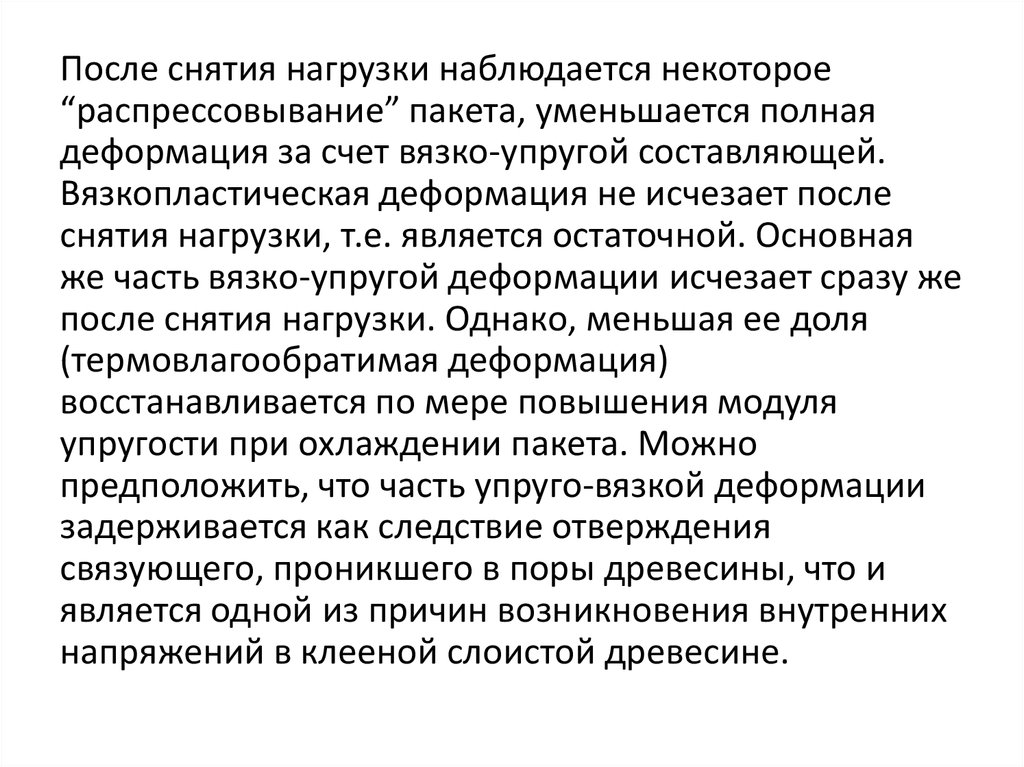 После снятия нагрузки наблюдается некоторое "распрессовывание" пакета, уменьшается полная деформация за счет вязко-упругой составляющей. Вязкопластическая деформация не исчезает после снятия нагрузки, т.е. является остаточной. Основная же часть вязко-упругой деформации исчезает сразу же после снятия нагрузки. Однако, меньшая ее доля (термовлагообратимая деформация) восстанавливается по мере повышения модуля упругости при охлаждении пакета. Можно предположить, что часть упруго-вязкой деформации задерживается как следствие отверждения связующего, проникшего в поры древесины, что и является одной из причин возникновения внутренних напряжений в клееной слоистой древесине.